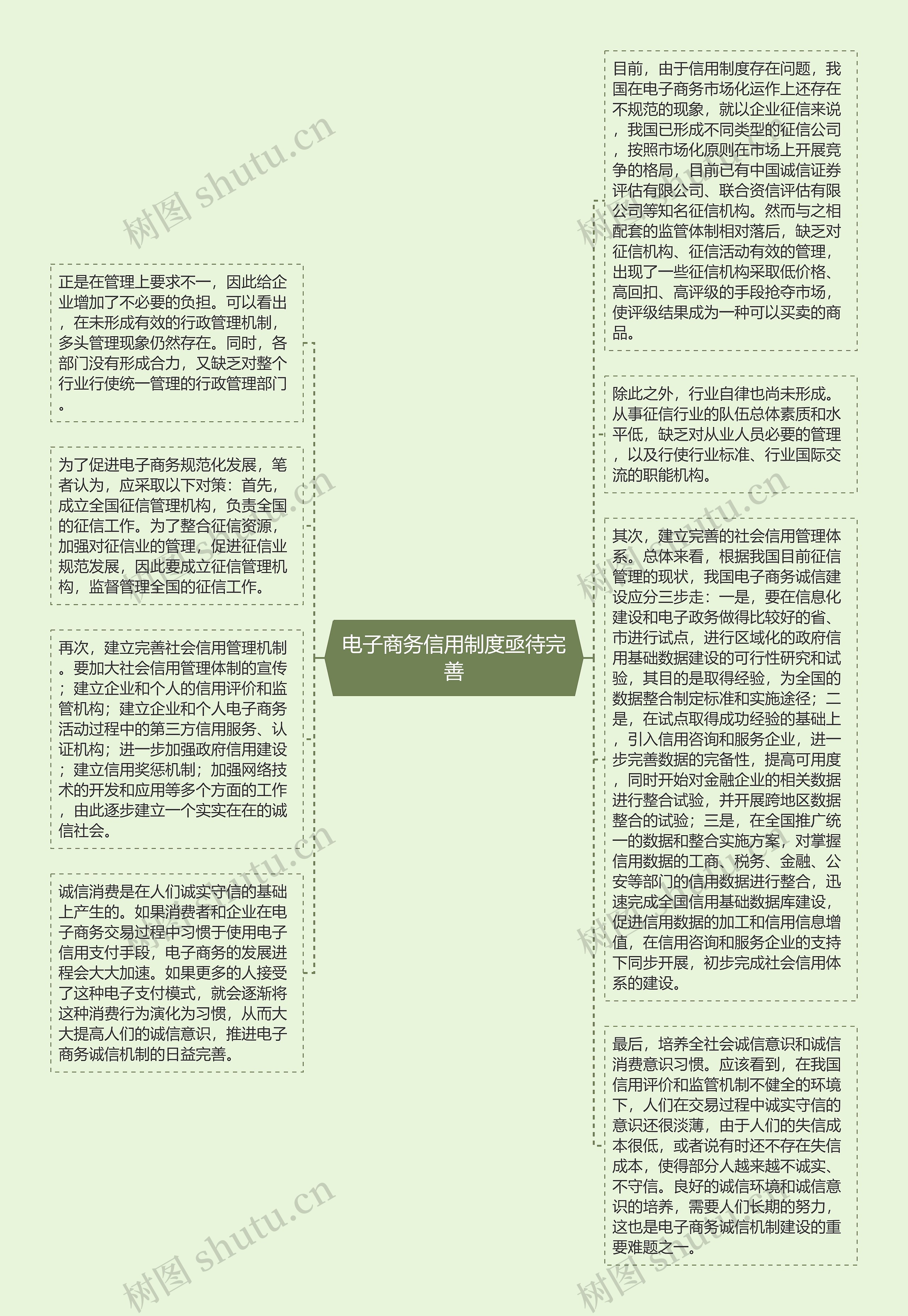 电子商务信用制度亟待完善

正是在管理上要求不一，因此给企业增加了不必要的负担。可以看出，在未形成有效的行政管理机制，多头管理现象仍然存在。同时，各部门没有形成合力，又缺乏对整个行业行使统一管理的行政管理部门。

为了促进电子商务规范化发展，笔者认为，应采取以下对策：首先，成立全国征信管理机构，负责全国的征信工作。为了整合征信资源，加强对征信业的管理，促进征信业规范发展，因此要成立征信管理机构，监督管理全国的征信工作。

再次，建立完善社会信用管理机制。要加大社会信用管理体制的宣传；建立企业和个人的信用评价和监管机构；建立企业和个人电子商务活动过程中的第三方信用服务、认证机构；进一步加强政府信用建设；建立信用奖惩机制；加强网络技术的开发和应用等多个方面的工作，由此逐步建立一个实实在在的诚信社会。

诚信消费是在人们诚实守信的基础上产生的。如果消费者和企业在电子商务交易过程中习惯于使用电子信用支付手段，电子商务的发展进程会大大加速。如果更多的人接受了这种电子支付模式，就会逐渐将这种消费行为演化为习惯，从而大大提高人们的诚信意识，推进电子商务诚信机制的日益完善。

目前，由于信用制度存在问题，我国在电子商务市场化运作上还存在不规范的现象，就以企业征信来说，我国已形成不同类型的征信公司，按照市场化原则在市场上开展竞争的格局，目前已有中国诚信证券评估有限公司、联合资信评估有限公司等知名征信机构。然而与之相配套的监管体制相对落后，缺乏对征信机构、征信活动有效的管理，出现了一些征信机构采取低价格、高回扣、高评级的手段抢夺市场，使评级结果成为一种可以买卖的商品。

除此之外，行业自律也尚未形成。从事征信行业的队伍总体素质和水平低，缺乏对从业人员必要的管理，以及行使行业标准、行业国际交流的职能机构。

其次，建立完善的社会信用管理体系。总体来看，根据我国目前征信管理的现状，我国电子商务诚信建设应分三步走：一是，要在信息化建设和电子政务做得比较好的省、市进行试点，进行区域化的政府信用基础数据建设的可行性研究和试验，其目的是取得经验，为全国的数据整合制定标准和实施途径；二是，在试点取得成功经验的基础上，引入信用咨询和服务企业，进一步完善数据的完备性，提高可用度，同时开始对金融企业的相关数据进行整合试验，并开展跨地区数据整合的试验；三是，在全国推广统一的数据和整合实施方案，对掌握信用数据的工商、税务、金融、公安等部门的信用数据进行整合，迅速完成全国信用基础数据库建设，促进信用数据的加工和信用信息增值，在信用咨询和服务企业的支持下同步开展，初步完成社会信用体系的建设。

最后，培养全社会诚信意识和诚信消费意识习惯。应该看到，在我国信用评价和监管机制不健全的环境下，人们在交易过程中诚实守信的意识还很淡薄，由于人们的失信成本很低，或者说有时还不存在失信成本，使得部分人越来越不诚实、不守信。良好的诚信环境和诚信意识的培养，需要人们长期的努力，这也是电子商务诚信机制建设的重要难题之一。

树图 shutu.cn